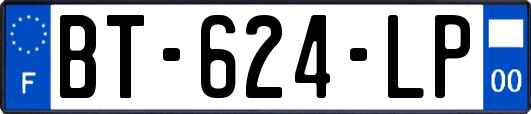 F
BT-624-LP
00